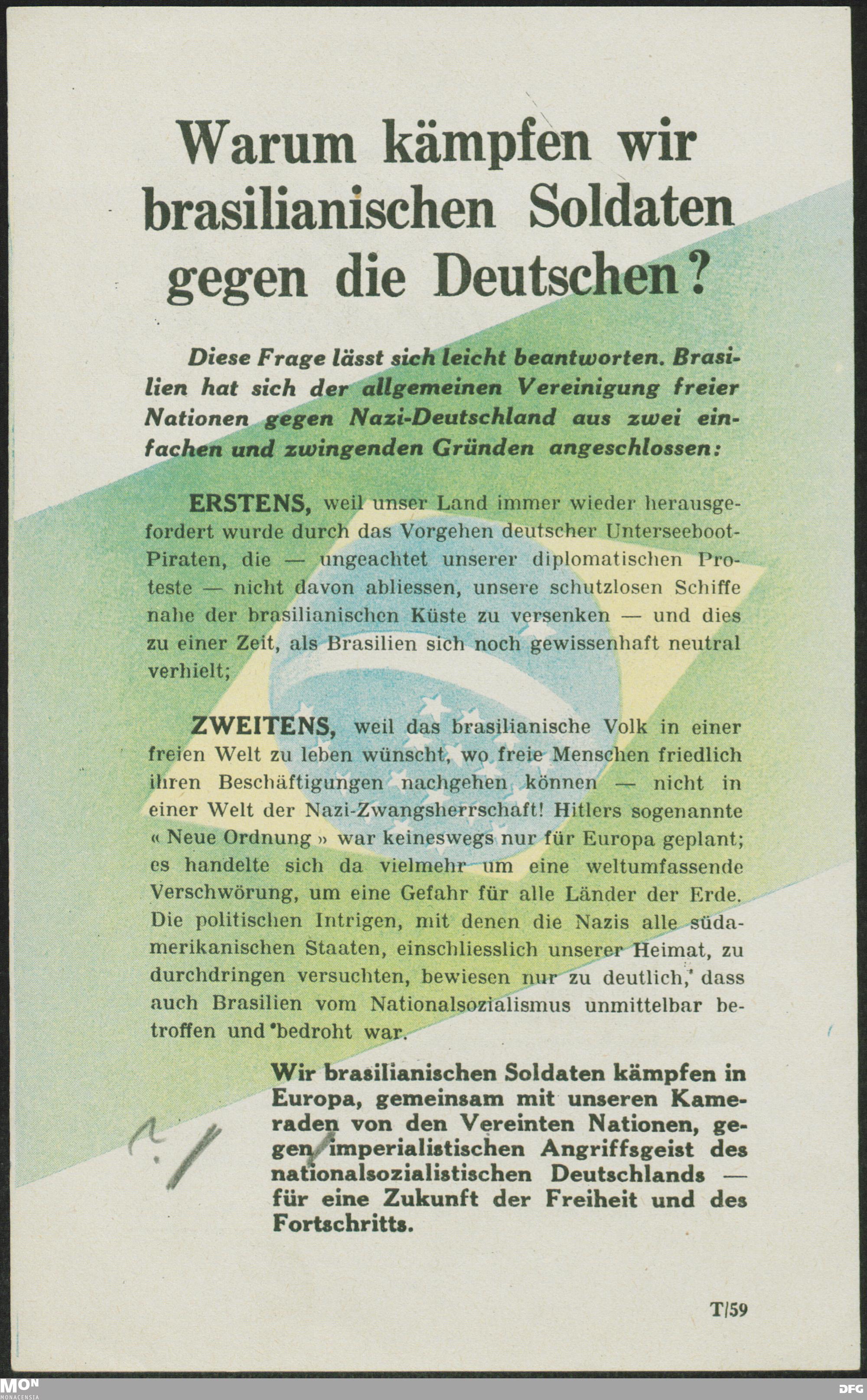 Warum kämpfen wir brasilianischen Soldaten gegen die Deutschen?

Diese Frage lässt sich leicht beantworten. Brasilien hat sich der allgemeinen Vereinigung freier Nationen gegen Nazi-Deutschland aus zwei einfachen und zwingenden Gründen angeschlossen:

ERSTENS, weil unser Land immer wieder herausgefordert wurde durch das Vorgehen deutscher Unterseeboot-Piraten, die — ungeachtet unserer diplomatischen Proteste — nicht davon abliessen, unsere schutzlosen Schiffe nahe der brasilianischen Küste zu versenken — und dies zu einer Zeit, als Brasilien sich noch gewissenhaft neutral verhielt;

ZWEITENS, weil das brasilianische Volk in einer freien Welt zu leben wünscht, wo freie Menschen friedlich ihren Beschäftigungen nachgehen können — nicht in einer Welt der Nazi-Zwangsherrschaft! Hitlers sogenannte « Neue Ordnung » war keineswegs nur für Europa geplant; es handelte sich da vielmehr um eine weltumfassende Verschwörung, um eine Gefahr für alle Länder der Erde. Die politischen Intrigen, mit denen die Nazis alle südamerikanischen Staaten, einschliesslich unserer Heimat, zu durchdringen versuchten, bewiesen nur zu deutlich, dass auch Brasilien vom Nationalsozialismus unmittelbar betroffen und bedroht war.

Wir brasilianischen Soldaten kämpfen in Europa, gemeinsam mit unseren Kameraden von den Vereinten Nationen, gegen imperialistischen Angriffsgeist des nationalsozialistischen Deutschlands — für eine Zukunft der Freiheit und des Fortschritts.

T/59

MON
MONACENSIA
DFG